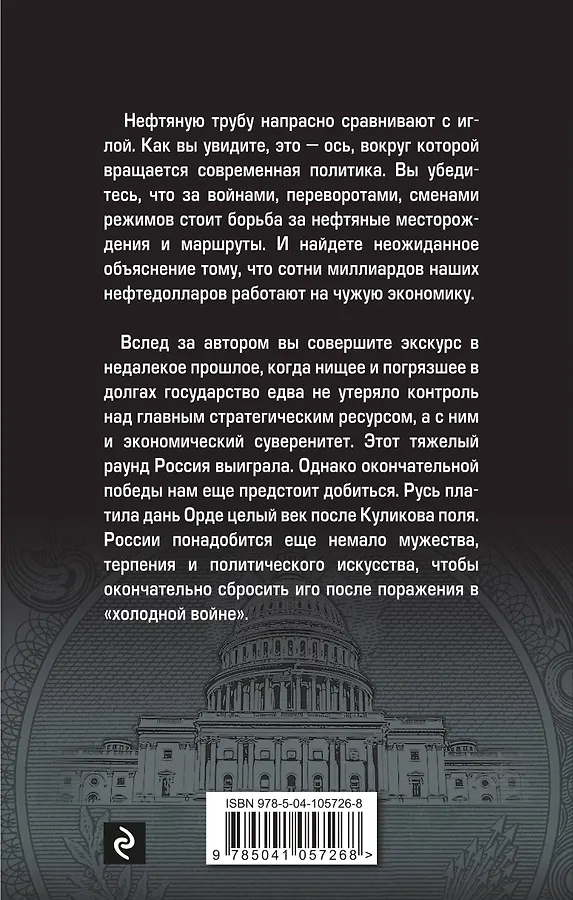 Нефтяную трубу напрасно сравнивают с иглой. Как вы увидите, это — ось, вокруг которой вращается современная политика. Вы убедитесь, что за войнами, переворотами, сменами режимов стоит борьба за нефтяные месторождения и маршруты. И найдете неожиданное объяснение тому, что сотни миллиардов наших нефтедолларов работают на чужую экономику.

Вслед за автором вы совершите экскурс в недалекое прошлое, когда нищее и погрязшее в долгах государство едва не утеряло контроль над главным стратегическим ресурсом, а с ним и экономический суверенитет. Этот тяжелый раунд Россия выиграла. Однако окончательной победы нам еще предстоит добиться. Русь платила дань Орде целый век после Куликова поля. России понадобится еще немало мужества, терпения и политического искусства, чтобы окончательно сбросить иго после поражения в «холодной войне».

ISBN 978-5-04-105726-8

9 785041 057268 >